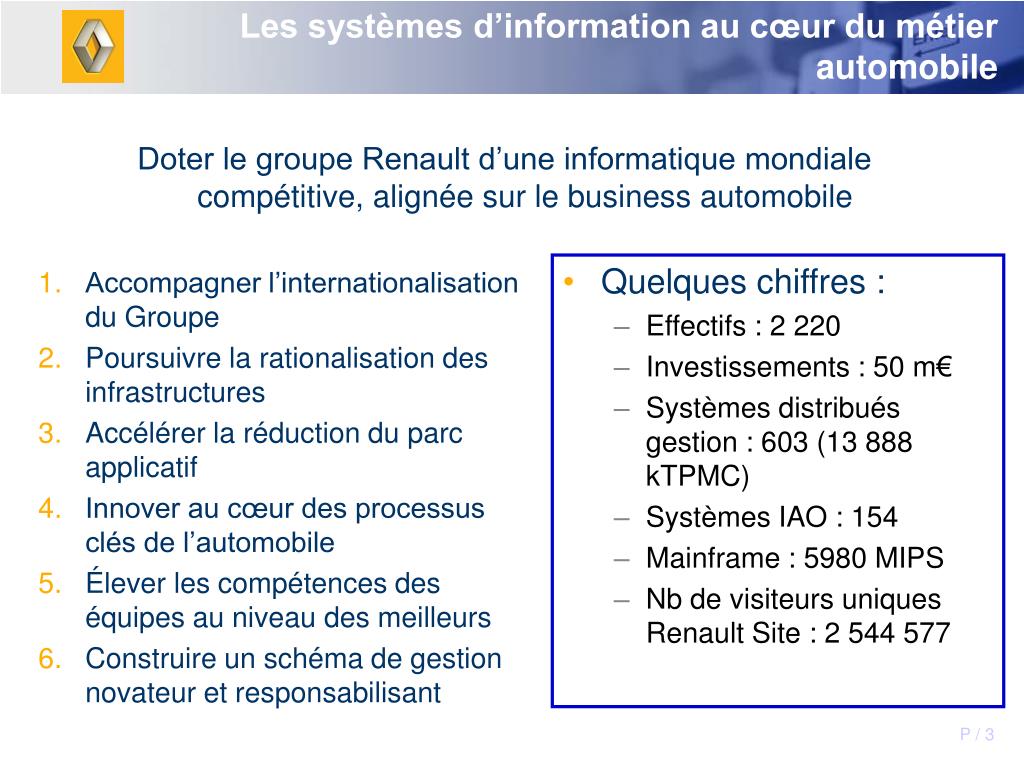 Les systèmes d’information au cœur du métier automobile

Doter le groupe Renault d’une informatique mondiale compétitive, alignée sur le business automobile

1. Accompagner l’internationalisation du Groupe
2. Poursuivre la rationalisation des infrastructures
3. Accélérer la réduction du parc applicatif
4. Innover au cœur des processus clés de l’automobile
5. Élever les compétences des équipes au niveau des meilleurs
6. Construire un schéma de gestion novateur et responsabilisant

• Quelques chiffres :
– Effectifs : 2 220
– Investissements : 50 m€
– Systèmes distribués gestion : 603 (13 888 kTPMC)
– Systèmes IAO : 154
– Mainframe : 5980 MIPS
– Nb de visiteurs uniques Renault Site : 2 544 577

P / 3